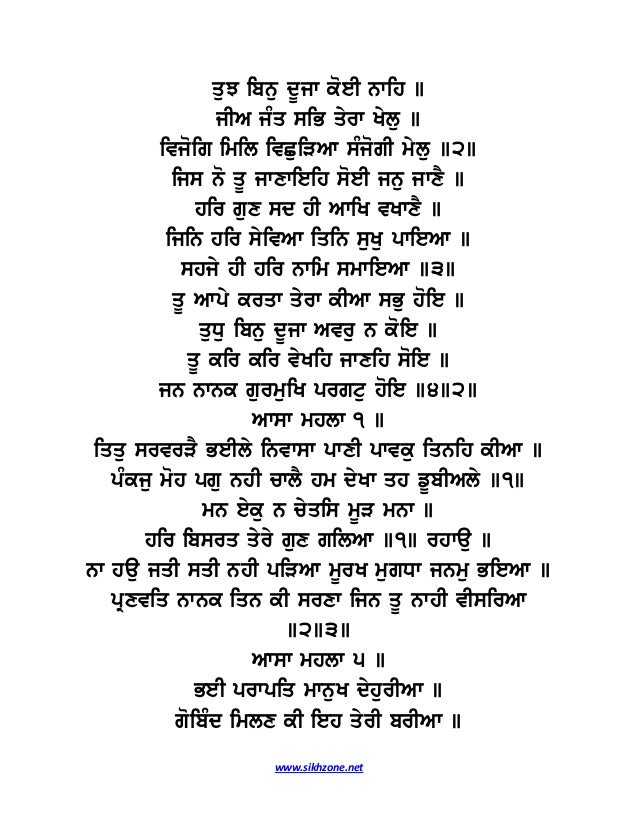 ਤੁਝ ਬਿਨੁ ਦੂਜਾ ਕੋਈ ਨਾਹਿ ॥
ਜੀਅ ਜੰਤ ਸਭਿ ਤੇਰਾ ਖੇਲੁ ॥
ਵਿਜੋਗਿ ਮਿਲਿ ਵਿਛੁੜਿਆ ਸੰਜੋਗੀ ਮੇਲੁ ॥੨॥
ਜਿਸ ਨੋ ਤੂ ਜਾਣਾਇਹਿ ਸੋਈ ਜਨੁ ਜਾਣੈ ॥
ਹਰਿ ਗੁਣ ਸਦ ਹੀ ਆਖਿ ਵਖਾਣੈ ॥
ਜਿਨਿ ਹਰਿ ਸੇਵਿਆ ਤਿਨਿ ਸੁਖੁ ਪਾਇਆ ॥
ਸਹਜੇ ਹੀ ਹਰਿ ਨਾਮਿ ਸਮਾਇਆ ॥੩॥
ਤੂ ਆਪੇ ਕਰਤਾ ਤੇਰਾ ਕੀਆ ਸਭੁ ਹੋਇ ॥
ਤੁਧੁ ਬਿਨੁ ਦੂਜਾ ਅਵਰੁ ਨ ਕੋਇ ॥
ਤੂ ਕਰਿ ਕਰਿ ਵੇਖਹਿ ਜਾਣਹਿ ਸੋਇ ॥
ਜਨ ਨਾਨਕ ਗੁਰਮੁਖਿ ਪਰਗਟੁ ਹੋਇ ॥੪॥੨॥
ਆਸਾ ਮਹਲਾ ੧ ॥
ਤਿਤੁ ਸਰਵਰੜੈ ਭਈਲੇ ਨਿਵਾਸਾ ਪਾਣੀ ਪਾਵਕੁ ਤਿਨਹਿ ਕੀਆ ॥
ਪੰਕਜੁ ਮੋਹ ਪਗੁ ਨਹੀ ਚਾਲੈ ਹਮ ਦੇਖਾ ਤਹ ਡੂਬੀਅਲੇ ॥੧॥
ਮਨ ਏਕੁ ਨ ਚੇਤਸਿ ਮੂੜ ਮਨਾ ॥
ਹਰਿ ਬਿਸਰਤ ਤੇਰੇ ਗੁਣ ਗਲਿਆ ॥੧॥ ਰਹਾਉ ॥
ਨਾ ਹਉ ਜਤੀ ਸਤੀ ਨਹੀ ਪੜਿਆ ਮੂਰਖ ਮੁਗਧਾ ਜਨਮੁ ਭਇਆ ॥
ਪ੍ਰਣਵਤਿ ਨਾਨਕ ਤਿਨ ਕੀ ਸਰਣਾ ਜਿਨ ਤੂ ਨਾਹੀ ਵੀਸਰਿਆ ॥੨॥੩॥
ਆਸਾ ਮਹਲਾ ੫ ॥
ਭਈ ਪਰਾਪਤਿ ਮਾਨੁਖ ਦੇਹੁਰੀਆ ॥
ਗੋਬਿੰਦ ਮਿਲਣ ਕੀ ਇਹ ਤੇਰੀ ਬਰੀਆ ॥

www.sikhzone.net